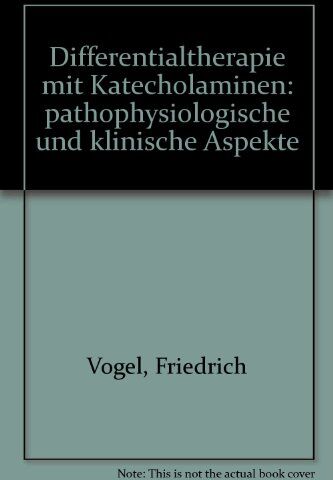 Differentialtherapie mit Katecholaminen: pathophysiologische und klinische Aspekte

Vogel, Friedrich

Note: This is not the actual book cover